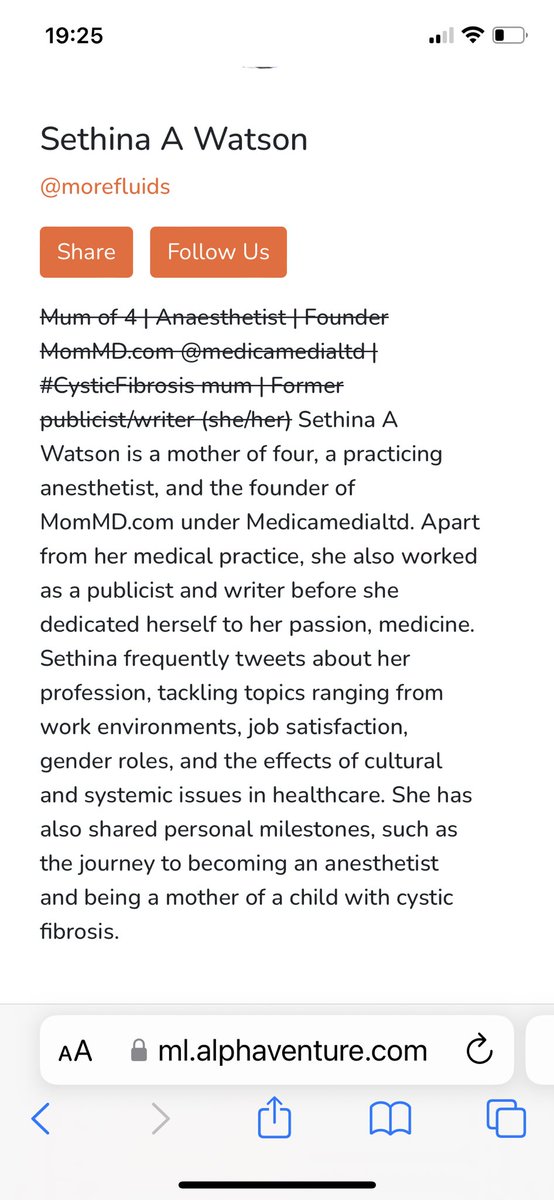 19:25

Sethina A Watson

@morefluids

Share

Follow Us

~~Mum of 4 | Anaesthetist | Founder MomMD.com @medicamedialtd | #CysticFibrosis mum | Former publicist/writer (she/her)~~ Sethina A Watson is a mother of four, a practicing anesthetist, and the founder of MomMD.com under Medicamedialtd. Apart from her medical practice, she also worked as a publicist and writer before she dedicated herself to her passion, medicine. Sethina frequently tweets about her profession, tackling topics ranging from work environments, job satisfaction, gender roles, and the effects of cultural and systemic issues in healthcare. She has also shared personal milestones, such as the journey to becoming an anesthetist and being a mother of a child with cystic fibrosis.

AA ml.alphaventure.com